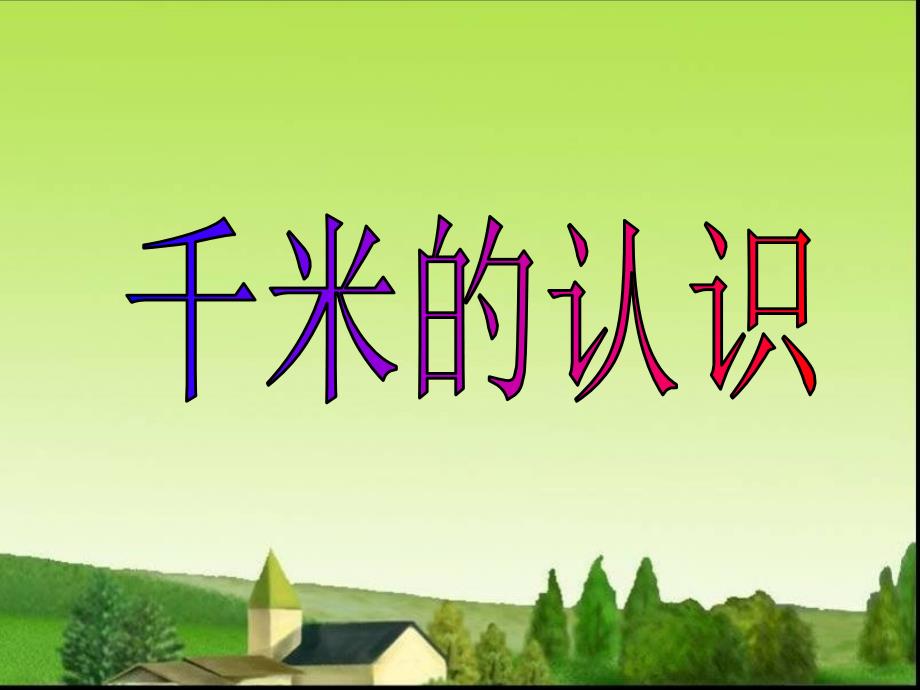 千米的认识